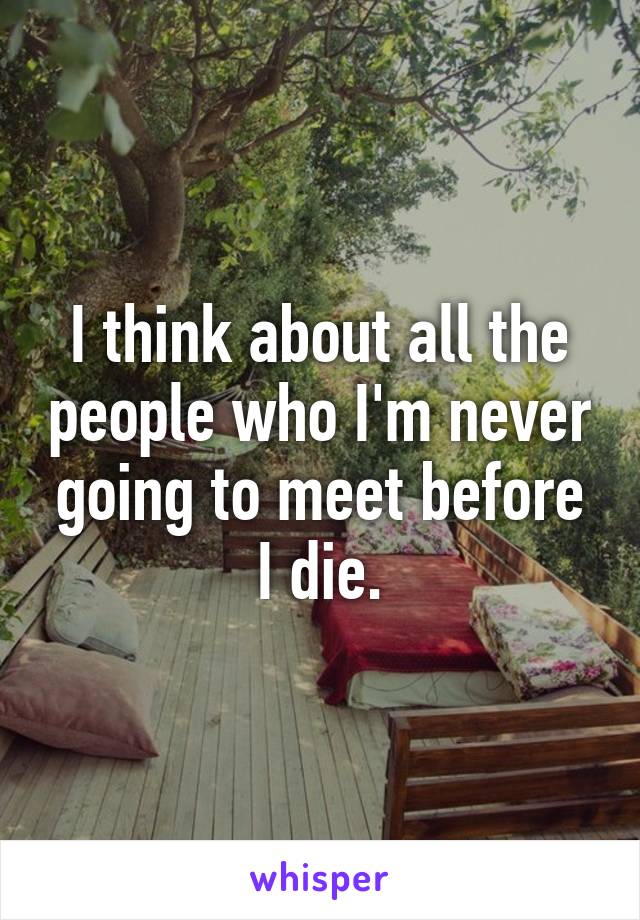 I think about all the people who I'm never going to meet before I die.

whisper